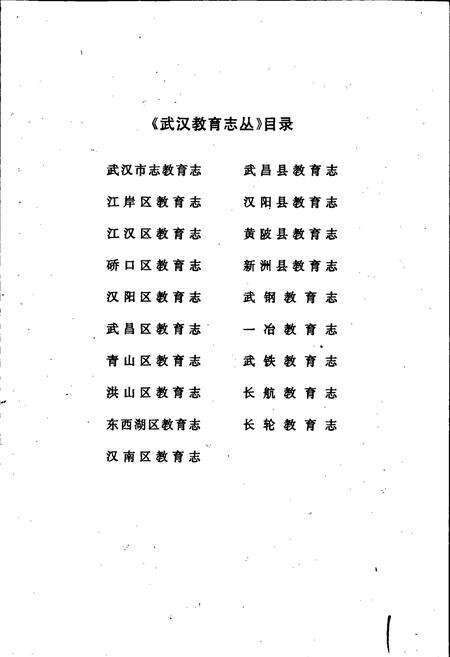 《武汉教育志丛》目录

武汉市志教育志

江岸区教育志

江汉区教育志

硚口区教育志

汉阳区教育志

武昌区教育志

青山区教育志

洪山区教育志

东西湖区教育志

汉南区教育志

武昌县教育志

汉阳县教育志

黄陂县教育志

新洲县教育志

武钢教育志

一冶教育志

武铁教育志

长航教育志

长轮教育志